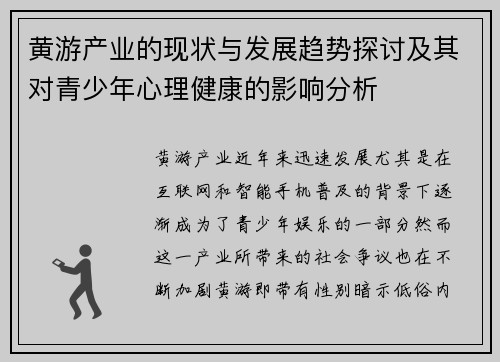 黄游产业的现状与发展趋势探讨及其对青少年心理健康的影响分析

黄游产业近年来迅速发展尤其是在互联网和智能手机普及的背景下逐渐成为了青少年娱乐的一部分然而这一产业所带来的社会争议也在不断加剧黄游即带有性别暗示低俗内